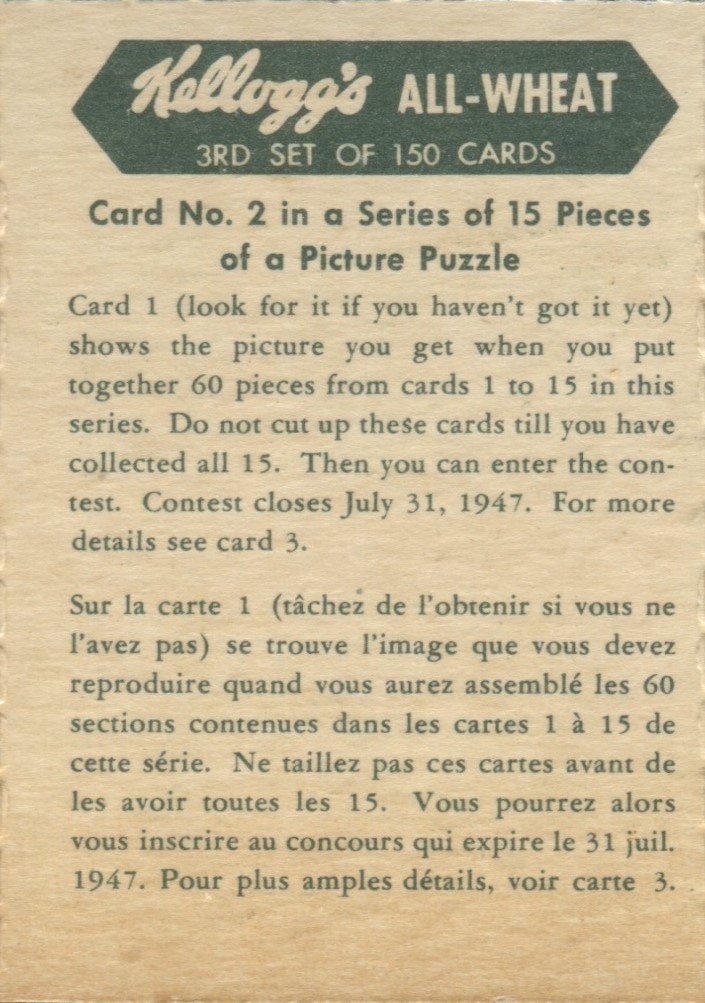 Kellogg's ALL-WHEAT
3RD SET OF 150 CARDS

Card No. 2 in a Series of 15 Pieces of a Picture Puzzle

Card 1 (look for it if you haven't got it yet) shows the picture you get when you put together 60 pieces from cards 1 to 15 in this series. Do not cut up these cards till you have collected all 15. Then you can enter the contest. Contest closes July 31, 1947. For more details see card 3.

Sur la carte 1 (tâchez de l'obtenir si vous ne l'avez pas) se trouve l'image que vous devez reproduire quand vous aurez assemblé les 60 sections contenues dans les cartes 1 à 15 de cette série. Ne taillez pas ces cartes avant de les avoir toutes les 15. Vous pourrez alors vous inscrire au concours qui expire le 31 juil. 1947. Pour plus amples détails, voir carte 3.